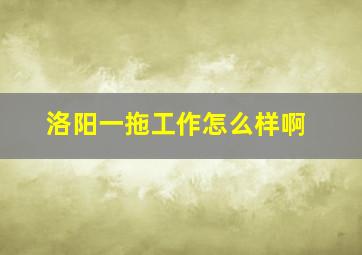 洛阳一拖工作怎么样啊